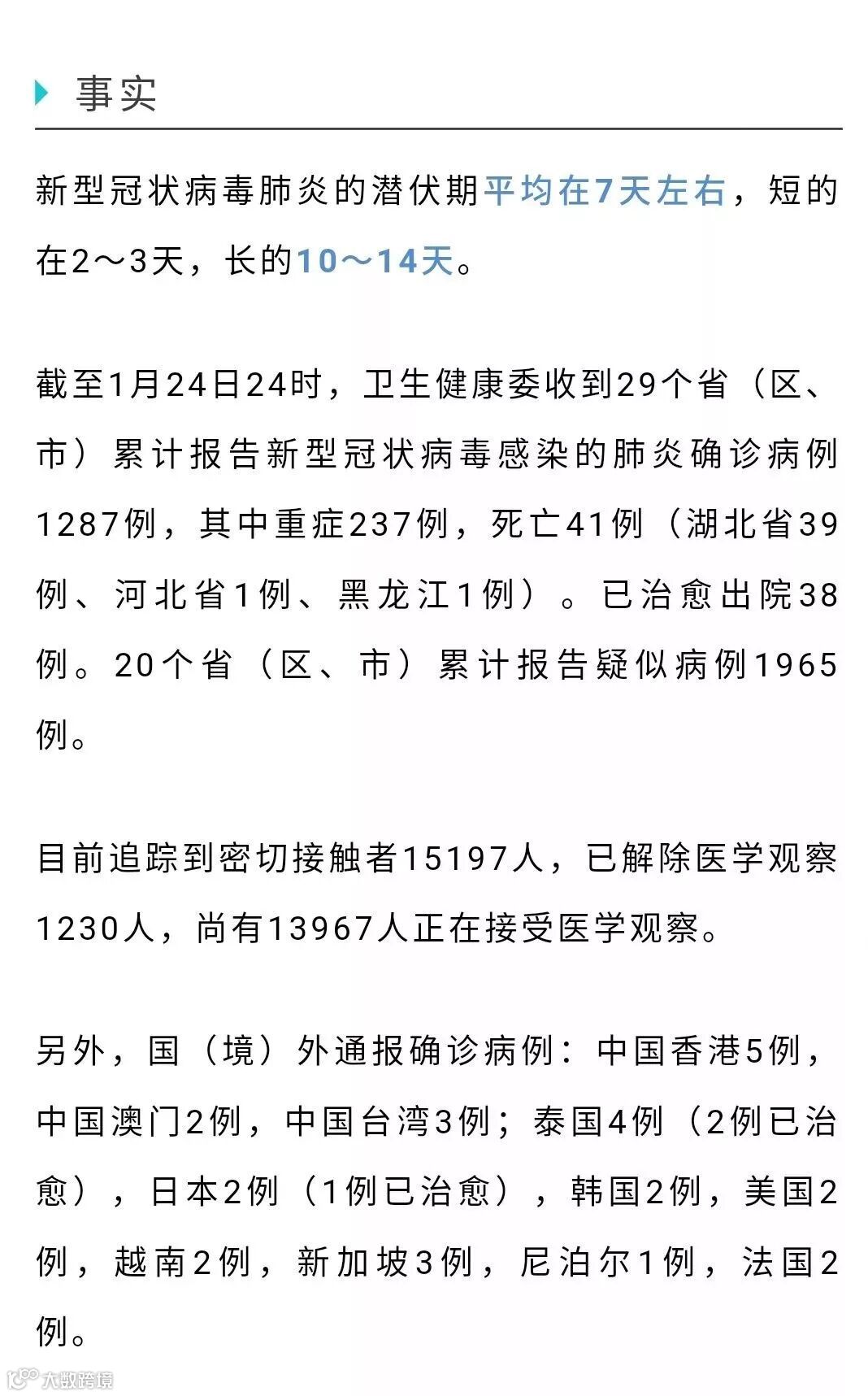 事实

新型冠状病毒肺炎的潜伏期平均在7天左右，短的在2～3天，长的10～14天。

截至1月24日24时，卫生健康委收到29个省（区、市）累计报告新型冠状病毒感染的肺炎确诊病例1287例，其中重症237例，死亡41例（湖北省39例、河北省1例、黑龙江1例）。已治愈出院38例。20个省（区、市）累计报告疑似病例1965例。

目前追踪到密切接触者15197人，已解除医学观察1230人，尚有13967人正在接受医学观察。

另外，国（境）外通报确诊病例：中国香港5例，中国澳门2例，中国台湾3例；泰国4例（2例已治愈），日本2例（1例已治愈），韩国2例，美国2例，越南2例，新加坡3例，尼泊尔1例，法国2例。

大数跨境